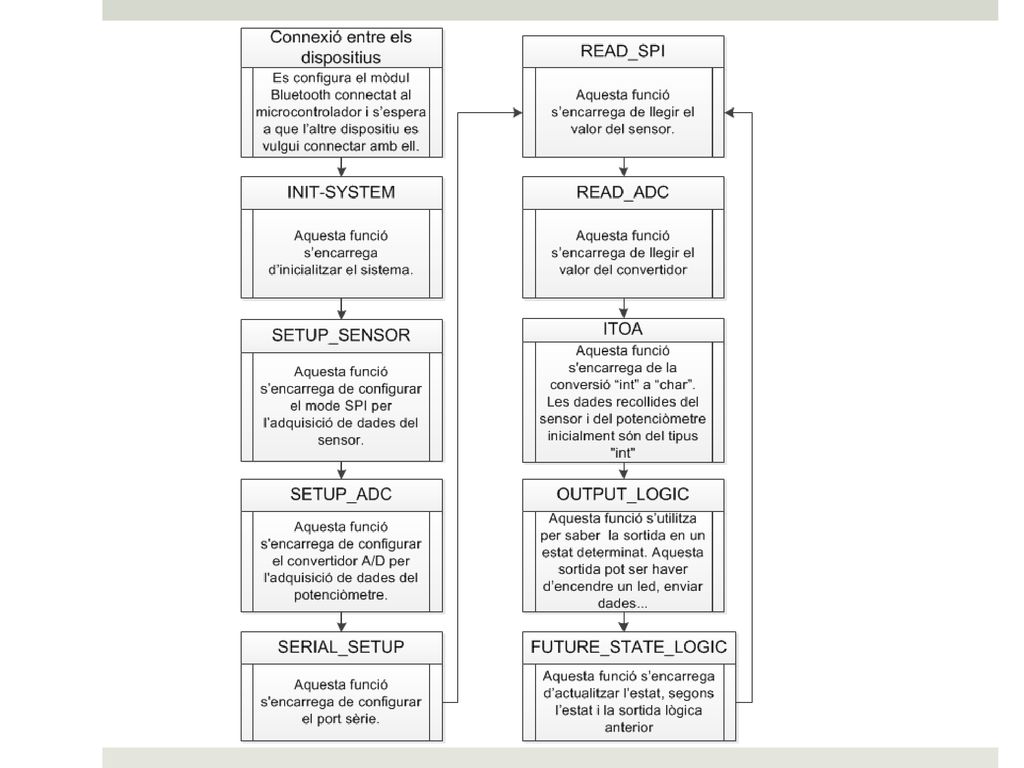 Connexió entre els dispositius

Es configura el mòdul Bluetooth connectat al microcontrolador i s'espera a que l'altre dispositiu es vulgui connectar amb ell.

INIT-SYSTEM

Aquesta funció s'encarrega d'inicialitzar el sistema.

SETUP_SENSOR

Aquesta funció s'encarrega de configurar el mode SPI per l'adquisició de dades del sensor.

SETUP_ADC

Aquesta funció s'encarrega de configurar el convertidor A/D per l'adquisició de dades del potenciòmetre.

SERIAL_SETUP

Aquesta funció s'encarrega de configurar el port sèrie.

READ_SPI

Aquesta funció s'encarrega de llegir el valor del sensor.

READ_ADC

Aquesta funció s'encarrega de llegir el valor del convertidor

ITOA

Aquesta funció s'encarrega de la conversió "int" a "char". Les dades recollides del sensor i del potenciòmetre inicialment són del tipus "int"

OUTPUT_LOGIC

Aquesta funció s'utilitza per saber la sortida en un estat determinat. Aquesta sortida pot ser haver d'encendre un led, enviar dades...

FUTURE_STATE_LOGIC

Aquesta funció s'encarrega d'actualitzar l'estat, segons l'estat i la sortida lògica anterior